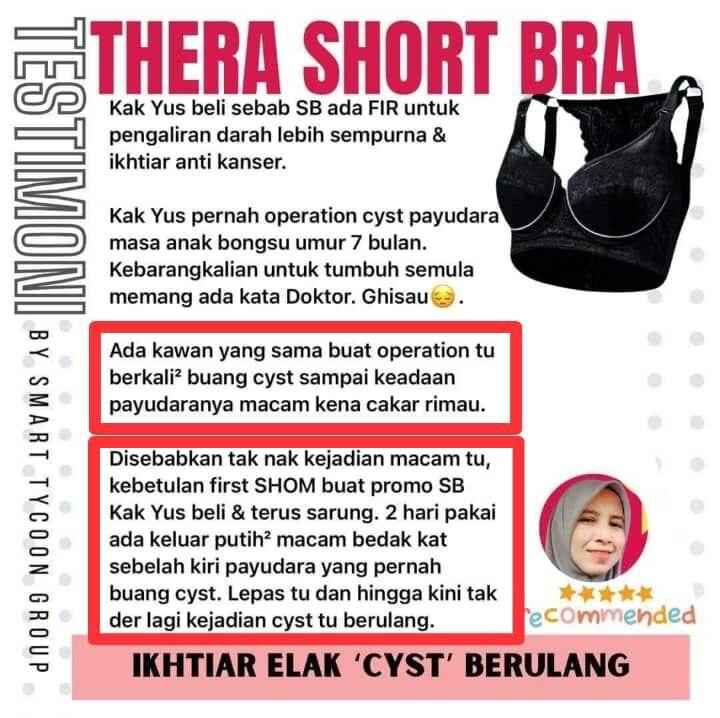 TESTIMONI

BY SMART TYCOON GROUP

THERA SHORT BRA

Kak Yus beli sebab SB ada FIR untuk pengaliran darah lebih sempurna & ikhtiar anti kanser.

Kak Yus pernah operation cyst payudara masa anak bongsu umur 7 bulan. Kebarangkalian untuk tumbuh semula memang ada kata Doktor. Ghisau😔.

Ada kawan yang sama buat operation tu berkali² buang cyst sampai keadaan payudaranya macam kena cakar rimau.

Disebabkan tak nak kejadian macam tu, kebetulan first SHOM buat promo SB Kak Yus beli & terus sarung. 2 hari pakai ada keluar putih² macam bedak kat sebelah kiri payudara yang pernah buang cyst. Lepas tu dan hingga kini tak der lagi kejadian cyst tu berulang.

★★★★★
recommended

IKHTIAR ELAK 'CYST' BERULANG